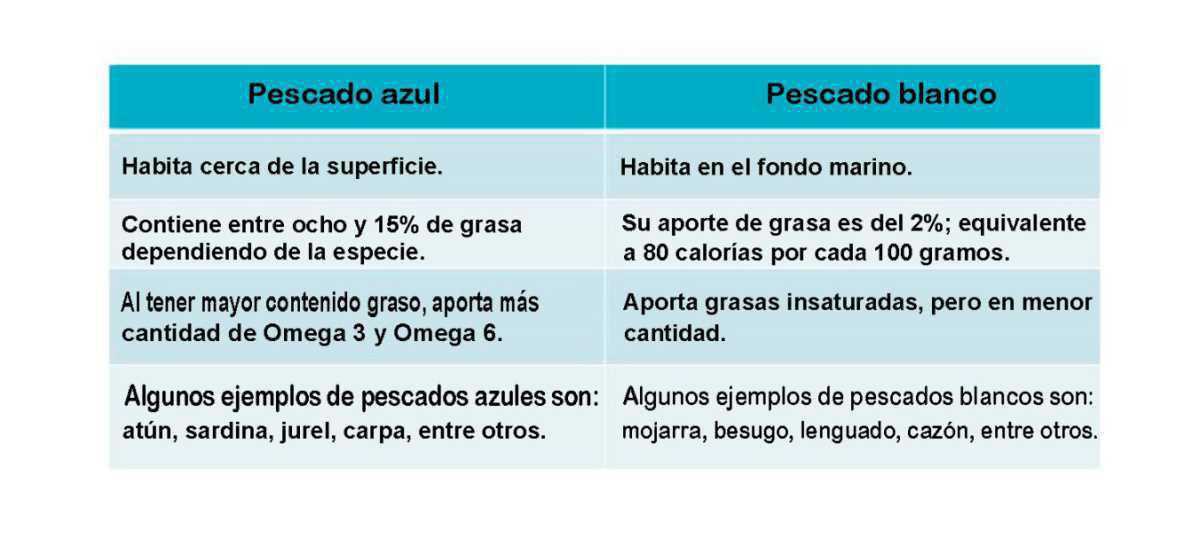 | Pescado azul | Pescado blanco |
|---|---|
| Habita cerca de la superficie. | Habita en el fondo marino. |
| Contiene entre ocho y 15% de grasa dependiendo de la especie. | Su aporte de grasa es del 2%; equivalente a 80 calorías por cada 100 gramos. |
| Al tener mayor contenido graso, aporta más cantidad de Omega 3 y Omega 6. | Aporta grasas insaturadas, pero en menor cantidad. |
| Algunos ejemplos de pescados azules son: atún, sardina, jurel, carpa, entre otros. | Algunos ejemplos de pescados blancos son: mojarra, besugo, lenguado, cazón, entre otros. |